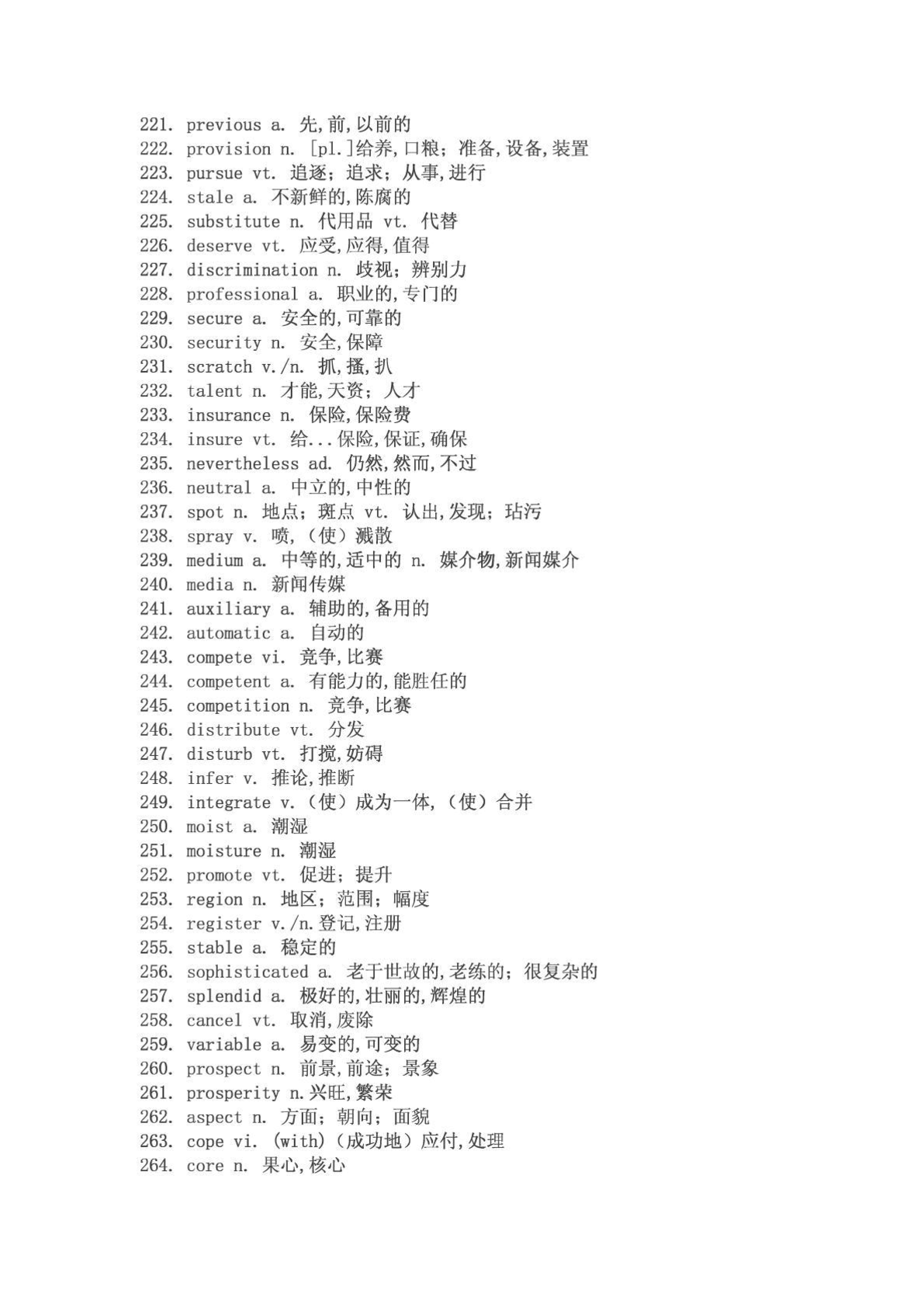 221. previous a. 先,前,以前的
222. provision n. [pl.]给养,口粮；准备,设备,装置
223. pursue vt. 追逐；追求；从事,进行
224. stale a. 不新鲜的,陈腐的
225. substitute n. 代用品 vt. 代替
226. deserve vt. 应受,应得,值得
227. discrimination n. 歧视；辨别力
228. professional a. 职业的,专门的
229. secure a. 安全的,可靠的
230. security n. 安全,保障
231. scratch v./n. 抓,搔,扒
232. talent n. 才能,天资；人才
233. insurance n. 保险,保险费
234. insure vt. 给...保险,保证,确保
235. nevertheless ad. 仍然,然而,不过
236. neutral a. 中立的,中性的
237. spot n. 地点；斑点 vt. 认出,发现；玷污
238. spray v. 喷,（使）溅散
239. medium a. 中等的,适中的 n. 媒介物,新闻媒介
240. media n. 新闻传媒
241. auxiliary a. 辅助的,备用的
242. automatic a. 自动的
243. compete vi. 竞争,比赛
244. competent a. 有能力的,能胜任的
245. competition n. 竞争,比赛
246. distribute vt. 分发
247. disturb vt. 打搅,妨碍
248. infer v. 推论,推断
249. integrate v.（使）成为一体,（使）合并
250. moist a. 潮湿
251. moisture n. 潮湿
252. promote vt. 促进；提升
253. region n. 地区；范围；幅度
254. register v./n.登记,注册
255. stable a. 稳定的
256. sophisticated a. 老于世故的,老练的；很复杂的
257. splendid a. 极好的,壮丽的,辉煌的
258. cancel vt. 取消,废除
259. variable a. 易变的,可变的
260. prospect n. 前景,前途；景象
261. prosperity n.兴旺,繁荣
262. aspect n. 方面；朝向；面貌
263. cope vi. (with)（成功地）应付,处理
264. core n. 果心,核心